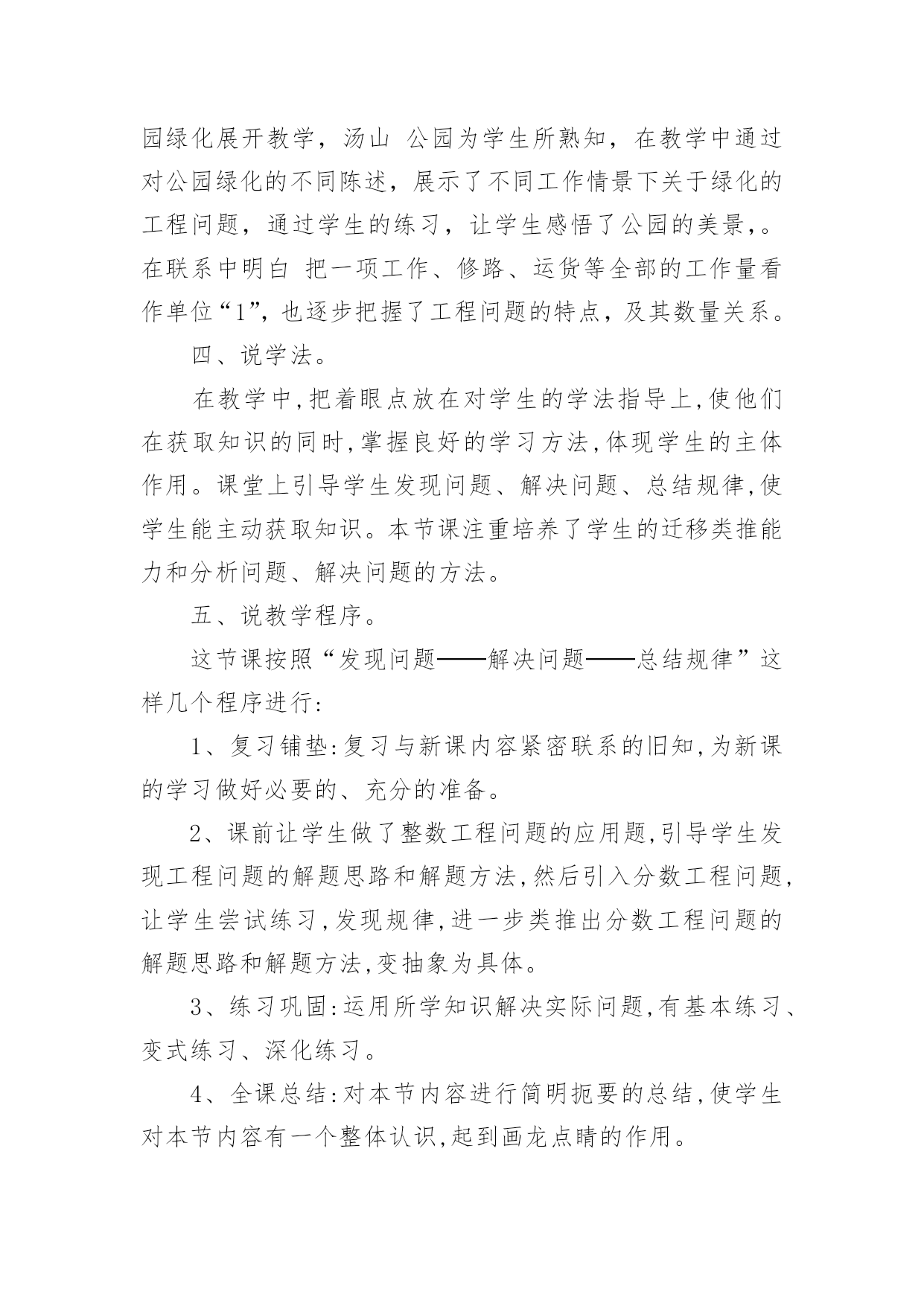 园绿化展开教学，汤山 公园为学生所熟知，在教学中通过对公园绿化的不同陈述，展示了不同工作情景下关于绿化的工程问题，通过学生的练习，让学生感悟了公园的美景，。在联系中明白 把一项工作、修路、运货等全部的工作量看作单位“1”，也逐步把握了工程问题的特点，及其数量关系。

四、说学法。

在教学中,把着眼点放在对学生的学法指导上,使他们在获取知识的同时,掌握良好的学习方法,体现学生的主体作用。课堂上引导学生发现问题、解决问题、总结规律,使学生能主动获取知识。本节课注重培养了学生的迁移类推能力和分析问题、解决问题的方法。

五、说教学程序。

这节课按照“发现问题——解决问题——总结规律”这样几个程序进行:

1、复习铺垫:复习与新课内容紧密联系的旧知,为新课的学习做好必要的、充分的准备。

2、课前让学生做了整数工程问题的应用题,引导学生发现工程问题的解题思路和解题方法,然后引入分数工程问题,让学生尝试练习,发现规律,进一步类推出分数工程问题的解题思路和解题方法,变抽象为具体。

3、练习巩固:运用所学知识解决实际问题,有基本练习、变式练习、深化练习。

4、全课总结:对本节内容进行简明扼要的总结,使学生对本节内容有一个整体认识,起到画龙点睛的作用。